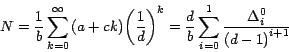 $N = \frac{1}{b}\sum_{k=0}^{\infty}(a+ck)\left(\frac{1}{d}\right)^{k} = \frac{d}{b}\sum_{i=0}^{1}\frac{\Delta_i^0}{(d-1)^{i+1}}$